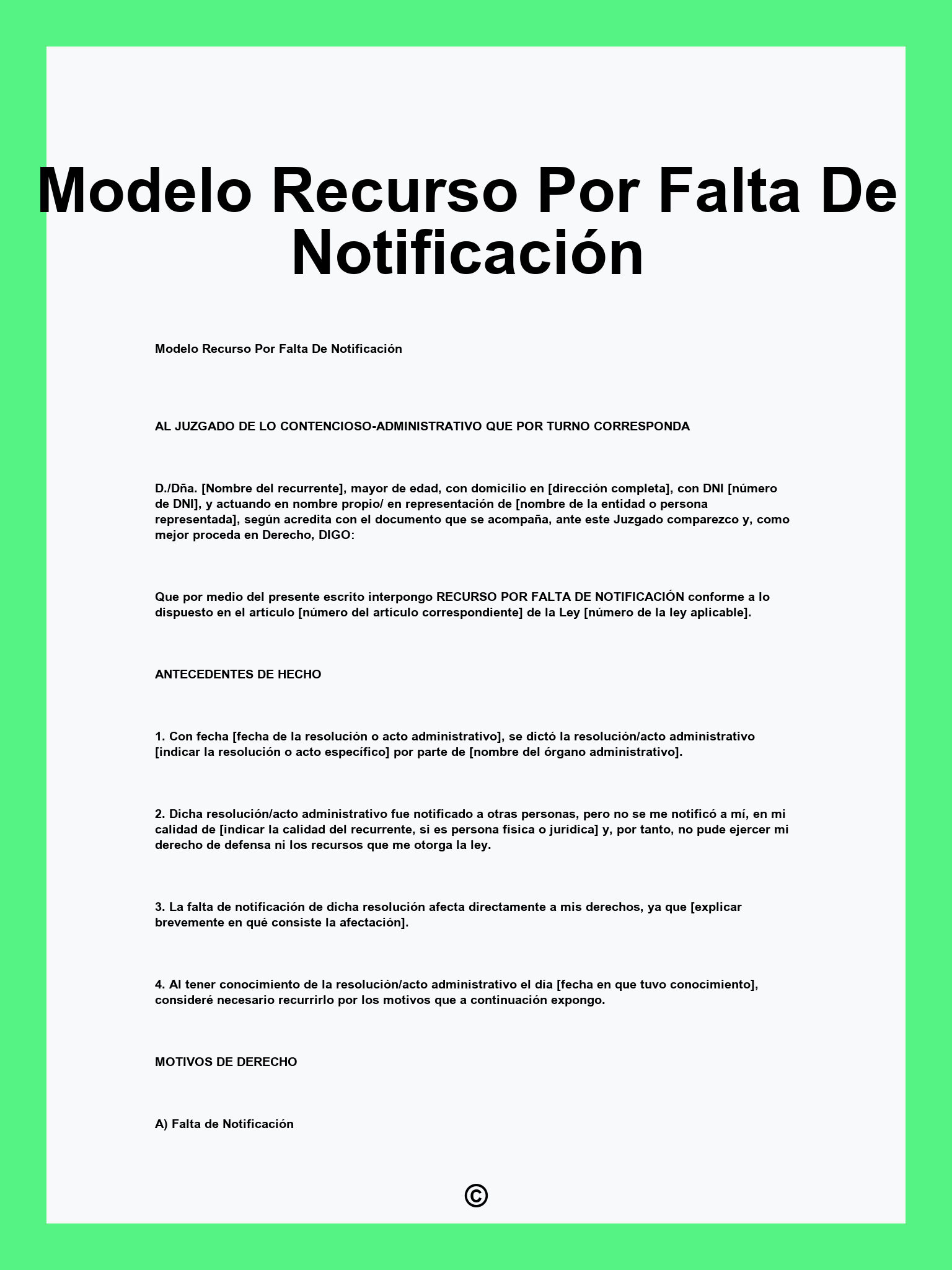 Modelo Recurso Por Falta De Notificación

Modelo Recurso Por Falta De Notificación

AL JUZGADO DE LO CONTENCIOSO-ADMINISTRATIVO QUE POR TURNO CORRESPONDA

D./Dña. [Nombre del recurrente], mayor de edad, con domicilio en [dirección completa], con DNI [número de DNI], y actuando en nombre propio/ en representación de [nombre de la entidad o persona representada], según acredita con el documento que se acompaña, ante este Juzgado comparezco y, como mejor proceda en Derecho, DIGO:

Que por medio del presente escrito interpongo RECURSO POR FALTA DE NOTIFICACIÓN conforme a lo dispuesto en el artículo [número del artículo correspondiente] de la Ley [número de la ley aplicable].

ANTECEDENTES DE HECHO

1. Con fecha [fecha de la resolución o acto administrativo], se dictó la resolución/acto administrativo [indicar la resolución o acto específico] por parte de [nombre del órgano administrativo].

2. Dicha resolución/acto administrativo fue notificado a otras personas, pero no se me notificó a mí, en mi calidad de [indicar la calidad del recurrente, si es persona física o jurídica] y, por tanto, no pude ejercer mi derecho de defensa ni los recursos que me otorga la ley.

3. La falta de notificación de dicha resolución afecta directamente a mis derechos, ya que [explicar brevemente en qué consiste la afectación].

4. Al tener conocimiento de la resolución/acto administrativo el día [fecha en que tuvo conocimiento], consideré necesario recurrirlo por los motivos que a continuación expongo.

MOTIVOS DE DERECHO

A) Falta de Notificación

©